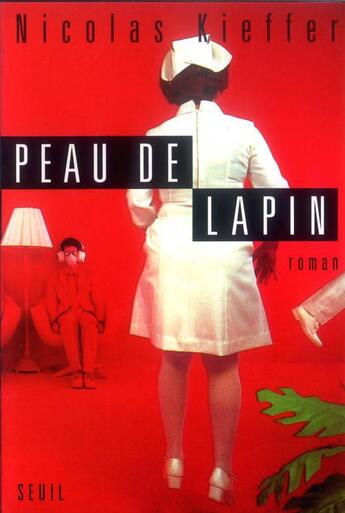 Nicolas Kieffer

PEAU DE LAPIN

roman

SEUIL